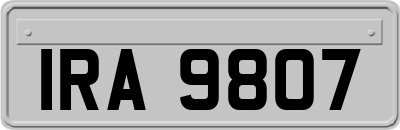 IRA 9807